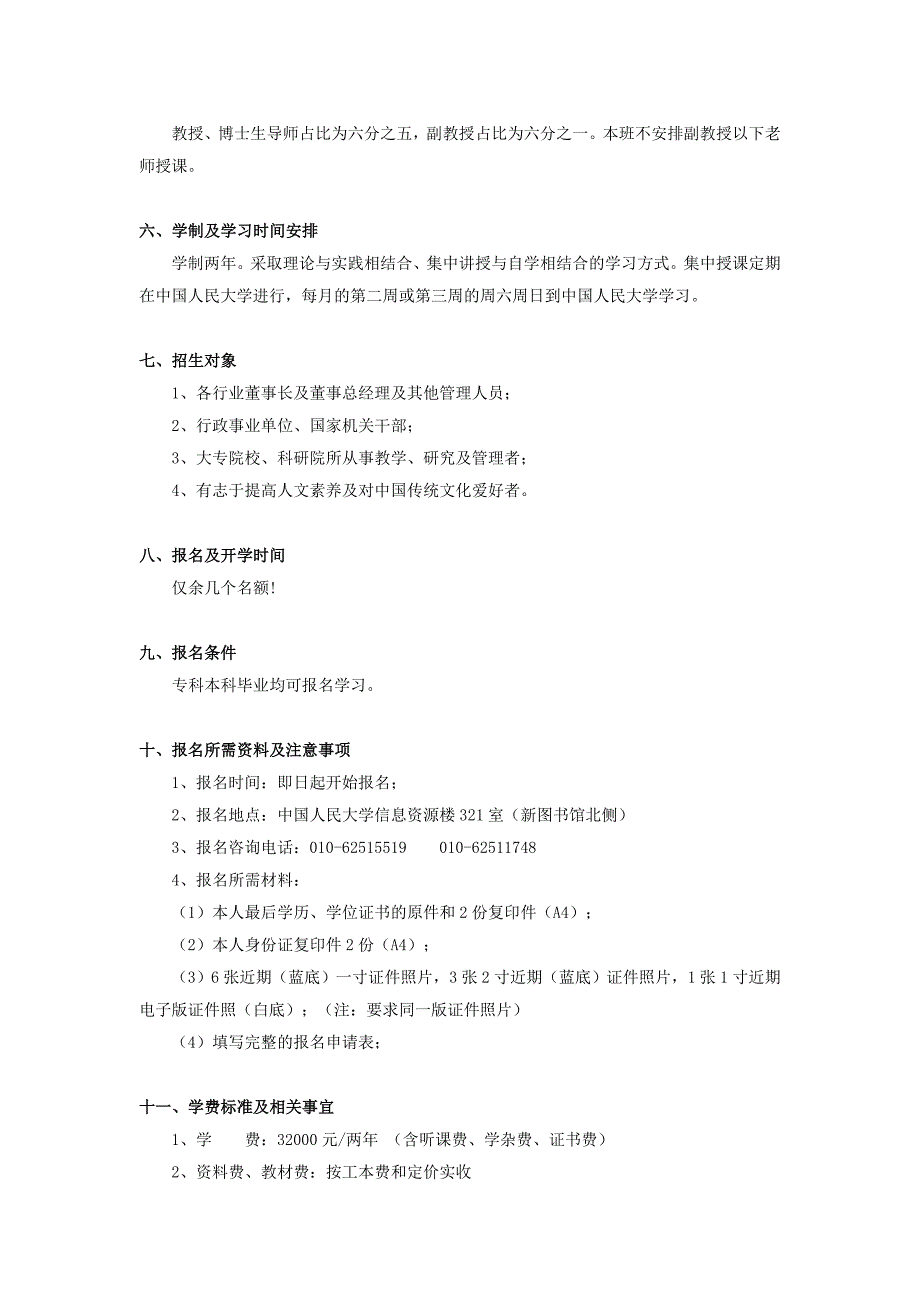 教授、博士生导师占比为六分之五，副教授占比为六分之一。本班不安排副教授以下老师授课。

六、学制及学习时间安排

学制两年。采取理论与实践相结合、集中讲授与自学相结合的学习方式。集中授课定期在中国人民大学进行，每月的第二周或第三周的周六周日到中国人民大学学习。

七、招生对象

1、各行业董事长及董事总经理及其他管理人员；

2、行政事业单位、国家机关干部；

3、大专院校、科研院所从事教学、研究及管理者；

4、有志于提高人文素养及对中国传统文化爱好者。

八、报名及开学时间

仅余几个名额!

九、报名条件

专科本科毕业均可报名学习。

十、报名所需资料及注意事项

1、报名时间：即日起开始报名；

2、报名地点：中国人民大学信息资源楼 321 室（新图书馆北侧）

3、报名咨询电话：010-62515519　　010-62511748

4、报名所需材料：

（1）本人最后学历、学位证书的原件和 2 份复印件（A4）；

（2）本人身份证复印件 2 份（A4）；

（3）6 张近期（蓝底）一寸证件照片，3 张 2 寸近期（蓝底）证件照片，1 张 1 寸近期电子版证件照（白底）；（注：要求同一版证件照片）

（4）填写完整的报名申请表；

十一、学费标准及相关事宜

1、学　　费：32000 元/两年 （含听课费、学杂费、证书费）

2、资料费、教材费：按工本费和定价实收